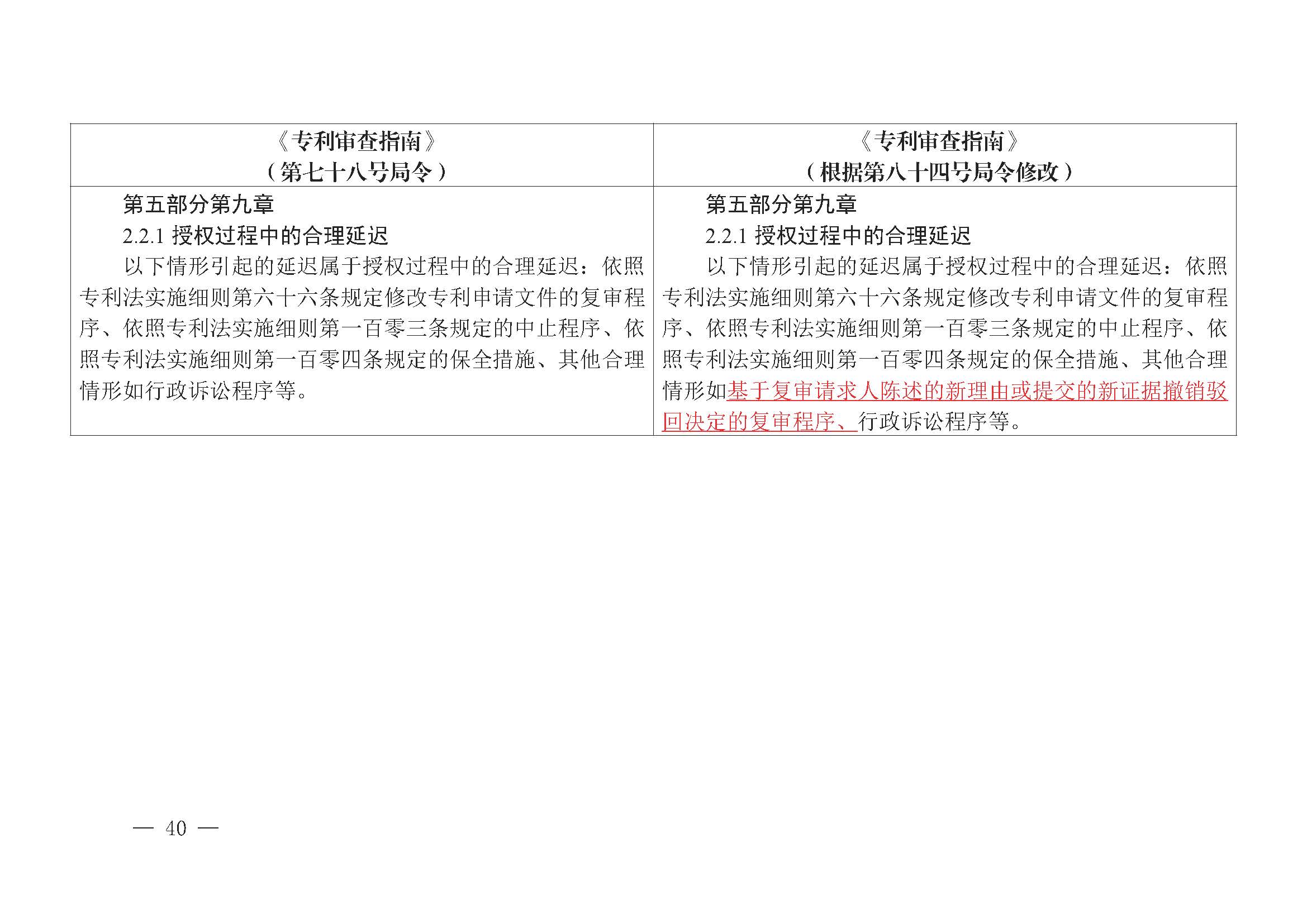 | 《专利审查指南》<br>（第七十八号局令） | 《专利审查指南》<br>（根据第八十四号局令修改） |
|---|---|
| 第五部分第九章<br>2.2.1 授权过程中的合理延迟<br>以下情形引起的延迟属于授权过程中的合理延迟：依照专利法实施细则第六十六条规定修改专利申请文件的复审程序、依照专利法实施细则第一百零三条规定的中止程序、依照专利法实施细则第一百零四条规定的保全措施、其他合理情形如行政诉讼程序等。 | 第五部分第九章<br>2.2.1 授权过程中的合理延迟<br>以下情形引起的延迟属于授权过程中的合理延迟：依照专利法实施细则第六十六条规定修改专利申请文件的复审程序、依照专利法实施细则第一百零三条规定的中止程序、依照专利法实施细则第一百零四条规定的保全措施、其他合理情形如基于复审请求人陈述的新理由或提交的新证据撤销驳回决定的复审程序、行政诉讼程序等。 |

— 40 —